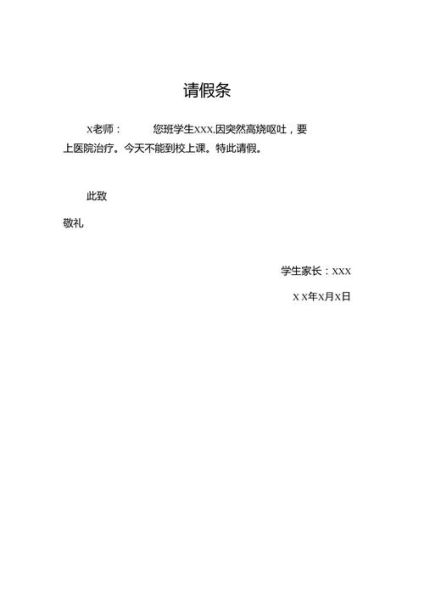 请假条

X老师：　　您班学生XXX,因突然高烧呕吐，要上医院治疗。今天不能到校上课。特此请假。

此致

敬礼

学生家长：XXX

X X年X月X日